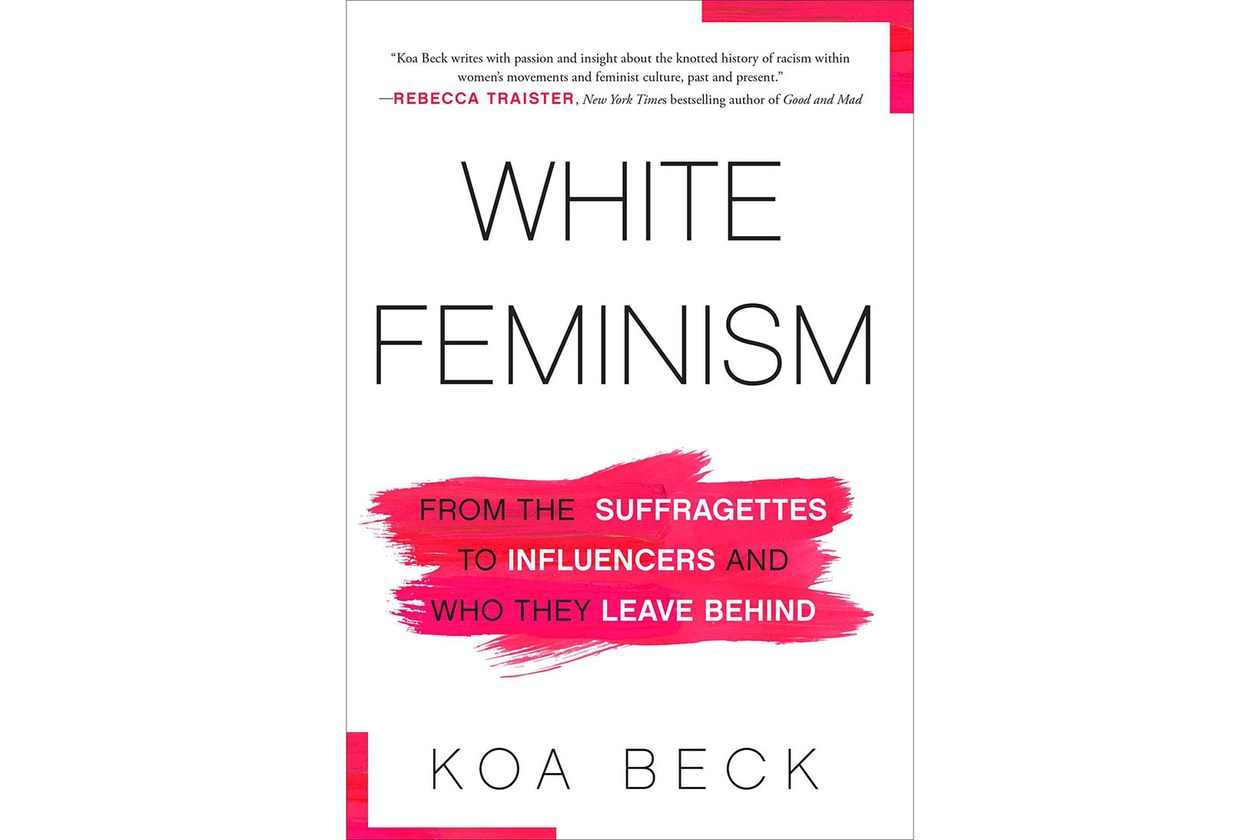 "Koa Beck writes with passion and insight about the knotted history of racism within women's movements and feminist culture, past and present."
—REBECCA TRAISTER, New York Times bestselling author of Good and Mad

WHITE FEMINISM

FROM THE SUFFRAGETTES TO INFLUENCERS AND WHO THEY LEAVE BEHIND

KOA BECK